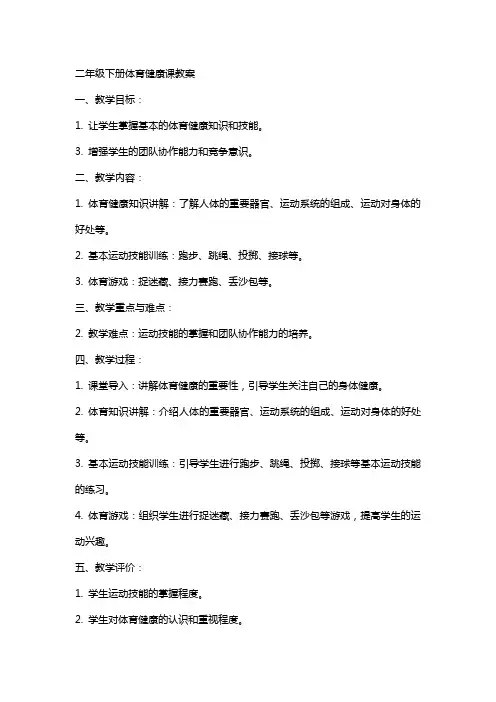 二年级下册体育健康课教案

一、教学目标：

1. 让学生掌握基本的体育健康知识和技能。

3. 增强学生的团队协作能力和竞争意识。

二、教学内容：

1. 体育健康知识讲解：了解人体的重要器官、运动系统的组成、运动对身体的好处等。

2. 基本运动技能训练：跑步、跳绳、投掷、接球等。

3. 体育游戏：捉迷藏、接力赛跑、丢沙包等。

三、教学重点与难点：

2. 教学难点：运动技能的掌握和团队协作能力的培养。

四、教学过程：

1. 课堂导入：讲解体育健康的重要性，引导学生关注自己的身体健康。

2. 体育知识讲解：介绍人体的重要器官、运动系统的组成、运动对身体的好处等。

3. 基本运动技能训练：引导学生进行跑步、跳绳、投掷、接球等基本运动技能的练习。

4. 体育游戏：组织学生进行捉迷藏、接力赛跑、丢沙包等游戏，提高学生的运动兴趣。

五、教学评价：

1. 学生运动技能的掌握程度。

2. 学生对体育健康的认识和重视程度。